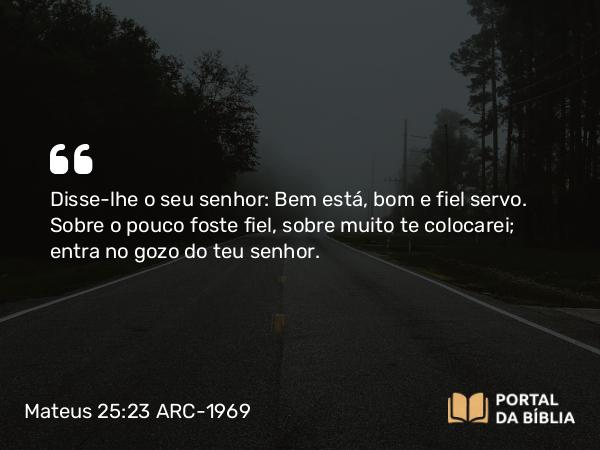 “

Disse-lhe o seu senhor: Bem está, bom e fiel servo. Sobre o pouco foste fiel, sobre muito te colocarei; entra no gozo do teu senhor.

Mateus 25:23 ARC-1969

PORTAL DA BÍBLIA